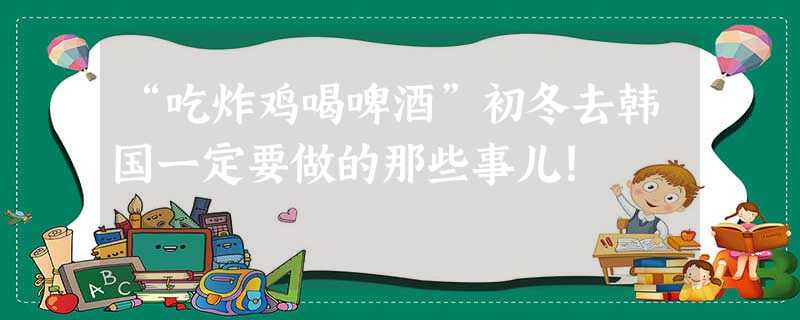 “吃炸鸡喝啤酒”初冬去韩国一定要做的那些事儿!

ABC